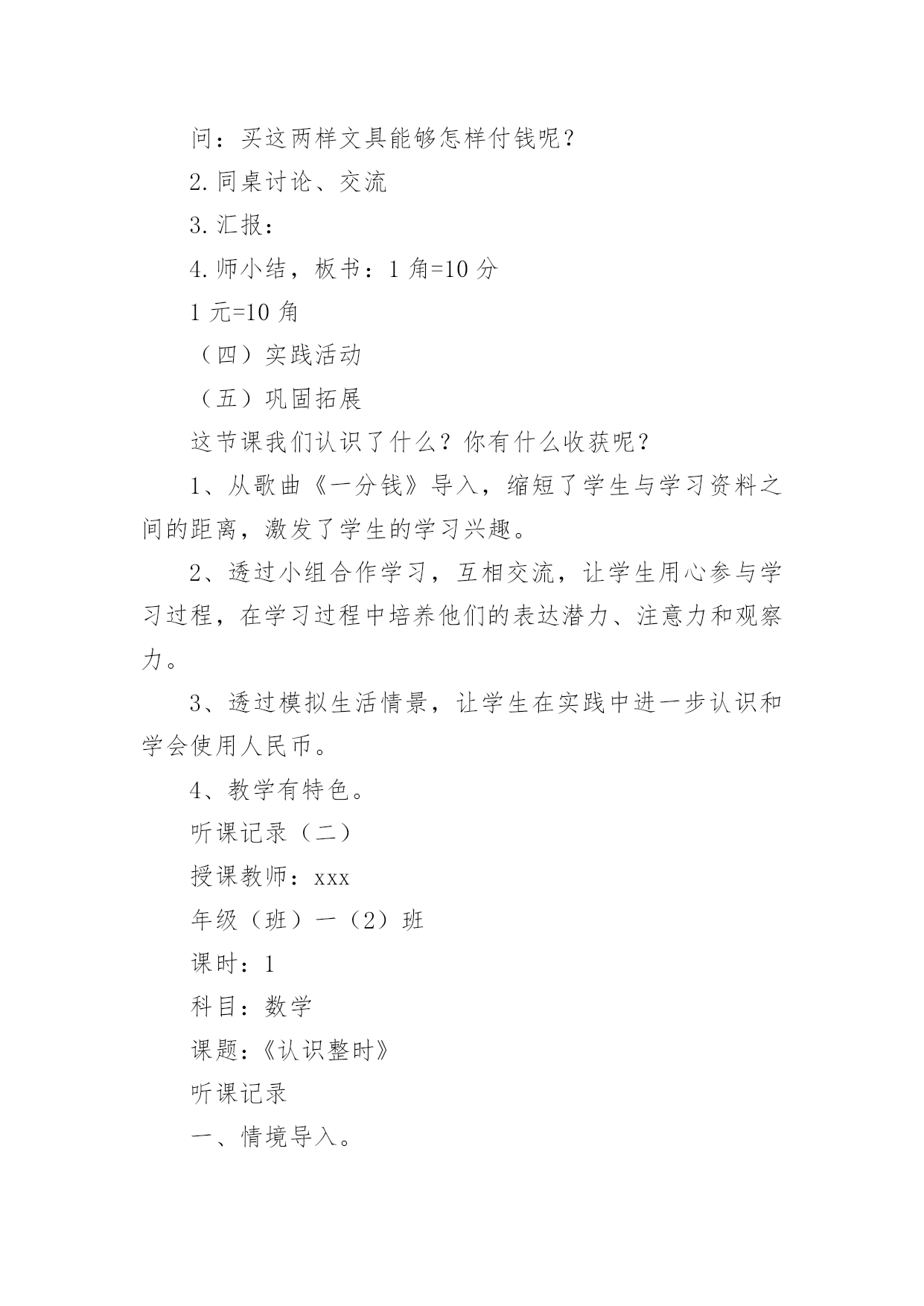 问：买这两样文具能够怎样付钱呢？

2.同桌讨论、交流

3.汇报：

4.师小结，板书：1 角=10 分

1 元=10 角

（四）实践活动

（五）巩固拓展

这节课我们认识了什么？你有什么收获呢？

1、从歌曲《一分钱》导入，缩短了学生与学习资料之间的距离，激发了学生的学习兴趣。

2、透过小组合作学习，互相交流，让学生用心参与学习过程，在学习过程中培养他们的表达潜力、注意力和观察力。

3、透过模拟生活情景，让学生在实践中进一步认识和学会使用人民币。

4、教学有特色。

听课记录（二）

授课教师：xxx

年级（班）一（2）班

课时：1

科目：数学

课题：《认识整时》

听课记录

一、情境导入。